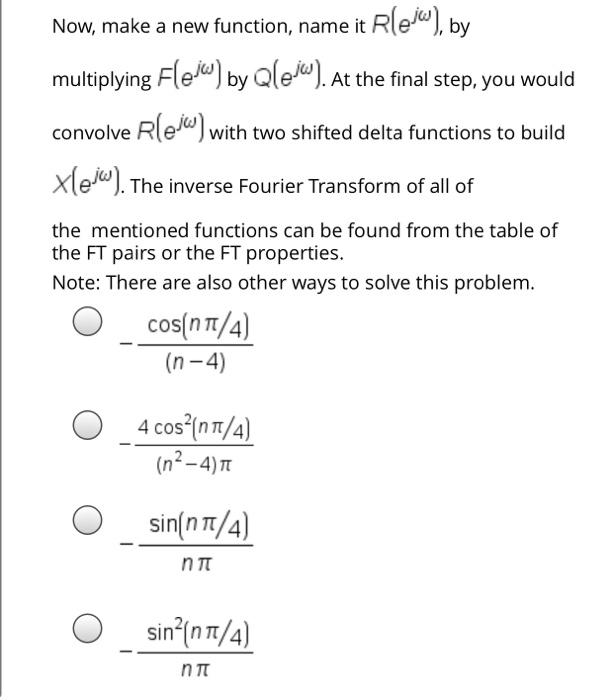 Now, make a new function, name it $R(e^{j\omega})$, by multiplying $F(e^{j\omega})$ by $Q(e^{j\omega})$. At the final step, you would convolve $R(e^{j\omega})$ with two shifted delta functions to build $X(e^{j\omega})$. The inverse Fourier Transform of all of the mentioned functions can be found from the table of the FT pairs or the FT properties.

Note: There are also other ways to solve this problem.

$-\frac{\cos(n\pi/4)}{(n-4)}$

$-\frac{4\cos^2(n\pi/4)}{(n^2-4)\pi}$

$-\frac{\sin(n\pi/4)}{n\pi}$

$-\frac{\sin^2(n\pi/4)}{n\pi}$